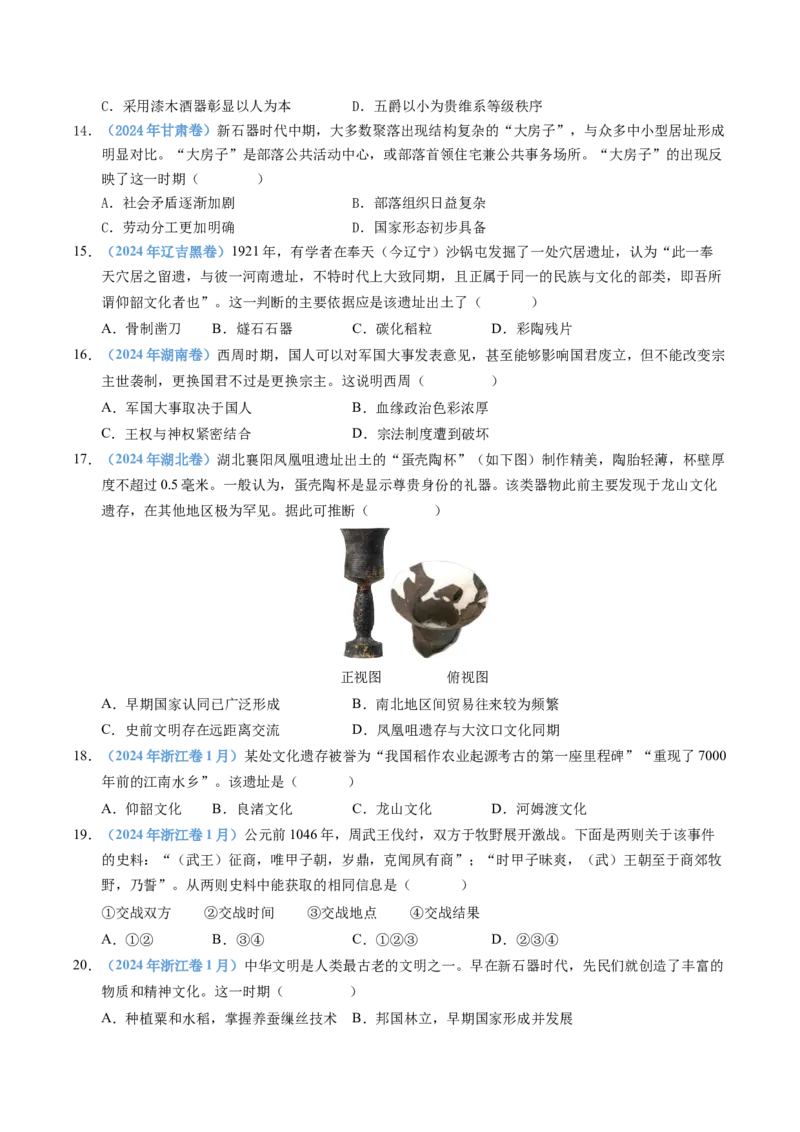 C.采用漆木酒器彰显以人为本 D.五爵以小为贵维系等级秩序

14.（2024年甘肃卷）新石器时代中期，大多数聚落出现结构复杂的“大房子”，与众多中小型居址形成明显对比。“大房子”是部落公共活动中心，或部落首领住宅兼公共事务场所。“大房子”的出现反映了这一时期（ ）

A.社会矛盾逐渐加剧 B.部落组织日益复杂

C.劳动分工更加明确 D.国家形态初步具备

15.（2024年辽吉黑卷）1921年，有学者在奉天（今辽宁）沙锅屯发掘了一处穴居遗址，认为“此一奉天穴居之留遗，与彼一河南遗址，不特时代上大致同期，且正属于同一的民族与文化的部类，即吾所谓仰韶文化者也”。这一判断的主要依据应是该遗址出土了（ ）

A.骨制凿刀 B.燧石石器 C.碳化稻粒 D.彩陶残片

16.（2024年湖南卷）西周时期，国人可以对军国大事发表意见，甚至能够影响国君废立，但不能改变宗主世袭制，更换国君不过是更换宗主。这说明西周（ ）

A.军国大事取决于国人 B.血缘政治色彩浓厚

C.王权与神权紧密结合 D.宗法制度遭到破坏

17.（2024年湖北卷）湖北襄阳凤凰咀遗址出土的“蛋壳陶杯”（如下图）制作精美，陶胎轻薄，杯壁厚度不超过0.5毫米。一般认为，蛋壳陶杯是显示尊贵身份的礼器。该类器物此前主要发现于龙山文化遗存，在其他地区极为罕见。据此可推断（ ）

正视图 俯视图

A.早期国家认同已广泛形成 B.南北地区间贸易往来较为频繁

C.史前文明存在远距离交流 D.凤凰咀遗存与大汶口文化同期

18.（2024年浙江卷1月）某处文化遗存被誉为“我国稻作农业起源考古的第一座里程碑”“重现了7000年前的江南水乡”。该遗址是（ ）

A.仰韶文化 B.良渚文化 C.龙山文化 D.河姆渡文化

19.（2024年浙江卷1月）公元前1046年，周武王伐纣，双方于牧野展开激战。下面是两则关于该事件的史料：“（武王）征商，唯甲子朝，岁鼎，克闻夙有商”；“时甲子昧爽，（武）王朝至于商郊牧野，乃誓”。从两则史料中能获取的相同信息是（ ）

①交战双方 ②交战时间 ③交战地点 ④交战结果

A.①② B.③④ C.①②③ D.②③④

20.（2024年浙江卷1月）中华文明是人类最古老的文明之一。早在新石器时代，先民们就创造了丰富的物质和精神文化。这一时期（ ）

A.种植粟和水稻，掌握养蚕缫丝技术 B.邦国林立，早期国家形成并发展